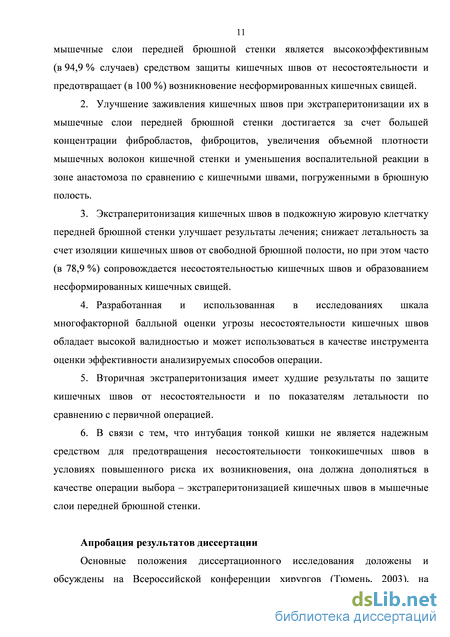 11

мышечные слои передней брюшной стенки является высокоэффективным (в 94,9 % случаев) средством защиты кишечных швов от несостоятельности и предотвращает (в 100 %) возникновение несформированных кишечных свищей.

2. Улучшение заживления кишечных швов при экстраперитонизации их в мышечные слои передней брюшной стенки достигается за счет большей концентрации фибробластов, фиброцитов, увеличения объемной плотности мышечных волокон кишечной стенки и уменьшения воспалительной реакции в зоне анастомоза по сравнению с кишечными швами, погруженными в брюшную полость.

3. Экстраперитонизация кишечных швов в подкожную жировую клетчатку передней брюшной стенки улучшает результаты лечения; снижает летальность за счет изоляции кишечных швов от свободной брюшной полости, но при этом часто (в 78,9 %) сопровождается несостоятельностью кишечных швов и образованием несформированных кишечных свищей.

4. Разработанная и использованная в исследованиях шкала многофакторной балльной оценки угрозы несостоятельности кишечных швов обладает высокой валидностью и может использоваться в качестве инструмента оценки эффективности анализируемых способов операции.

5. Вторичная экстраперитонизация имеет худшие результаты по защите кишечных швов от несостоятельности и по показателям летальности по сравнению с первичной операцией.

6. В связи с тем, что интубация тонкой кишки не является надежным средством для предотвращения несостоятельности тонкокишечных швов в условиях повышенного риска их возникновения, она должна дополняться в качестве операции выбора – экстраперитонизацией кишечных швов в мышечные слои передней брюшной стенки.

Апробация результатов диссертации

Основные положения диссертационного исследования доложены и обсуждены на Всероссийской конференции хирургов (Тюмень, 2003), на

dsLib.net
библиотека диссертаций